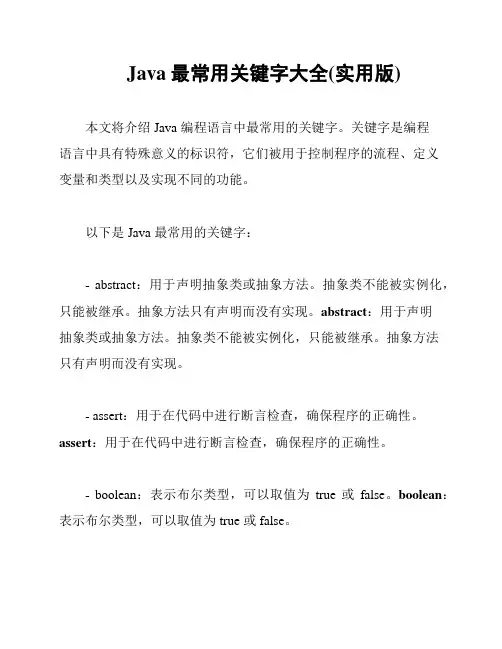 Java 最常用关键字大全(实用版)

本文将介绍 Java 编程语言中最常用的关键字。关键字是编程语言中具有特殊意义的标识符，它们被用于控制程序的流程、定义变量和类型以及实现不同的功能。

以下是 Java 最常用的关键字：

- abstract：用于声明抽象类或抽象方法。抽象类不能被实例化，只能被继承。抽象方法只有声明而没有实现。abstract：用于声明抽象类或抽象方法。抽象类不能被实例化，只能被继承。抽象方法只有声明而没有实现。

- assert：用于在代码中进行断言检查，确保程序的正确性。assert：用于在代码中进行断言检查，确保程序的正确性。

- boolean：表示布尔类型，可以取值为 true 或 false。boolean：表示布尔类型，可以取值为 true 或 false。